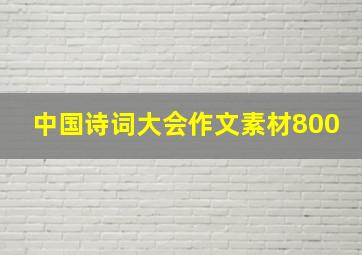 中国诗词大会作文素材800